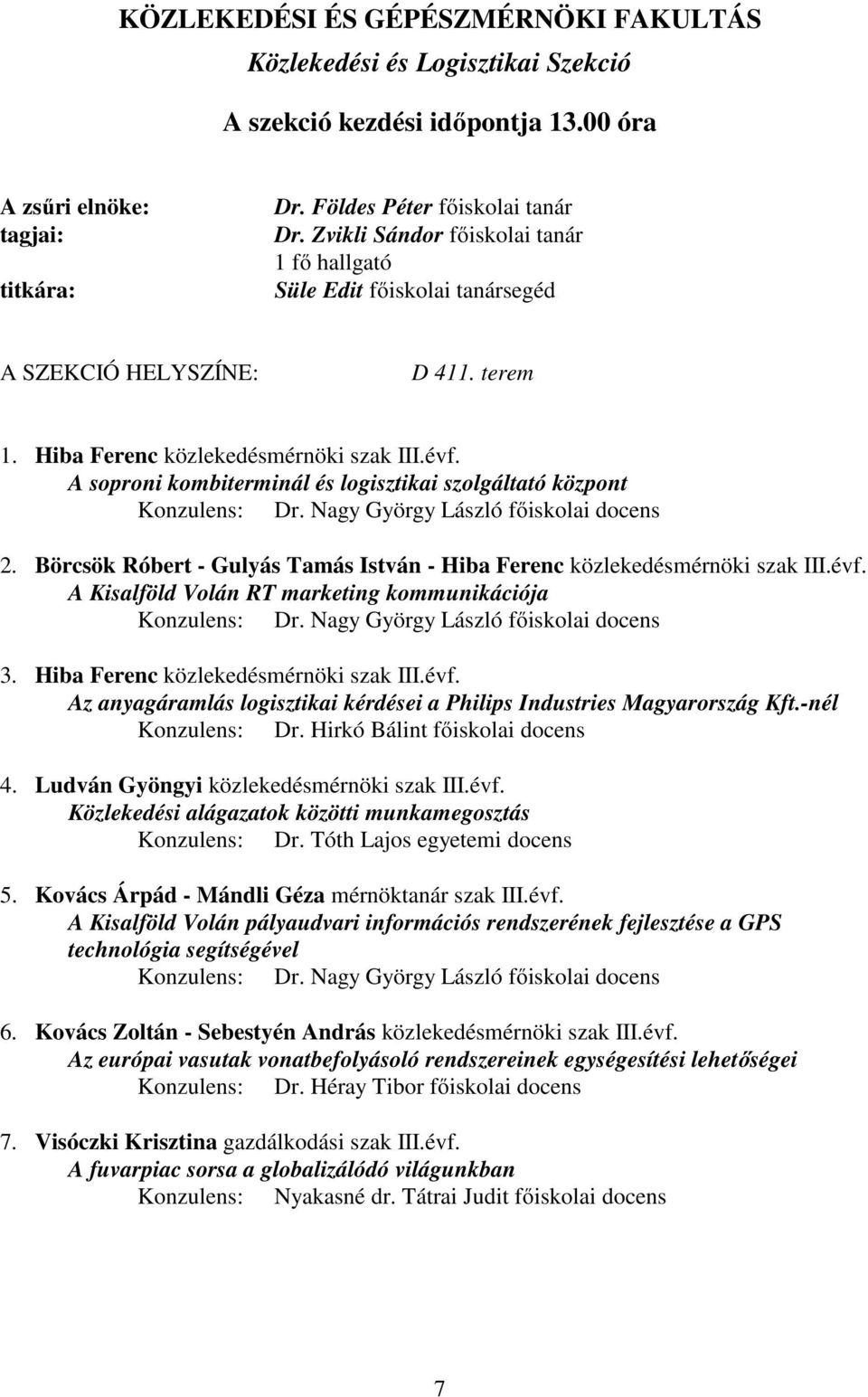 KÖZLEKEDÉSI ÉS GÉPÉSZMÉRNÖKI FAKULTÁS
Közlekedési és Logisztikai Szekció

A szekció kezdési időpontja 13.00 óra

A zsűri elnöke: Dr. Földes Péter főiskolai tanár
tagjai: Dr. Zvikli Sándor főiskolai tanár
1 fő hallgató
titkára: Süle Edit főiskolai tanársegéd

A SZEKCIÓ HELYSZÍNE: D 411. terem

1. Hiba Ferenc közlekedésmérnöki szak III.évf.
A soproni kombiterminál és logisztikai szolgáltató központ
Konzulens: Dr. Nagy György László főiskolai docens

2. Börcsök Róbert - Gulyás Tamás István - Hiba Ferenc közlekedésmérnöki szak III.évf.
A Kisalföld Volán RT marketing kommunikációja
Konzulens: Dr. Nagy György László főiskolai docens

3. Hiba Ferenc közlekedésmérnöki szak III.évf.
Az anyagáramlás logisztikai kérdései a Philips Industries Magyarország Kft.-nél
Konzulens: Dr. Hirkó Bálint főiskolai docens

4. Ludván Gyöngyi közlekedésmérnöki szak III.évf.
Közlekedési alágazatok közötti munkamegosztás
Konzulens: Dr. Tóth Lajos egyetemi docens

5. Kovács Árpád - Mándli Géza mérnöktanár szak III.évf.
A Kisalföld Volán pályaudvari információs rendszerének fejlesztése a GPS technológia segítségével
Konzulens: Dr. Nagy György László főiskolai docens

6. Kovács Zoltán - Sebestyén András közlekedésmérnöki szak III.évf.
Az európai vasutak vonatbefolyásoló rendszereinek egységesítési lehetőségei
Konzulens: Dr. Héray Tibor főiskolai docens

7. Visóczki Krisztina gazdálkodási szak III.évf.
A fuvarpiac sorsa a globalizálódó világunkban
Konzulens: Nyakasné dr. Tátrai Judit főiskolai docens

7